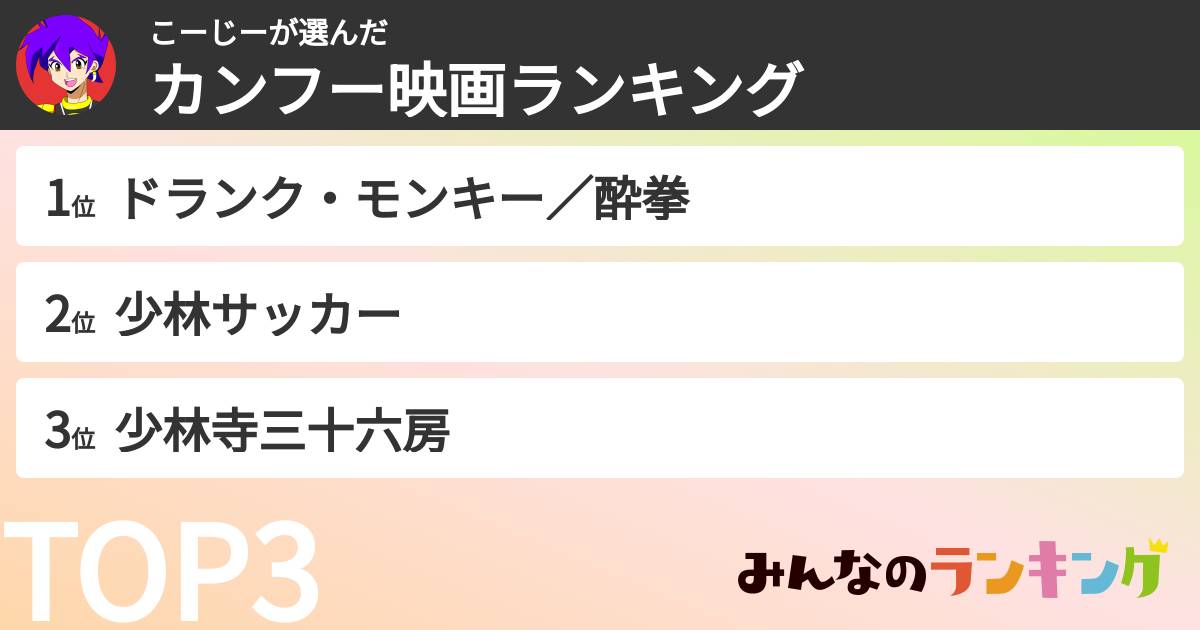 こーじーが選んだ
カンフー映画ランキング

1位 ドランク・モンキー／酔拳

2位 少林サッカー

3位 少林寺三十六房

TOP3

みんなのランキング